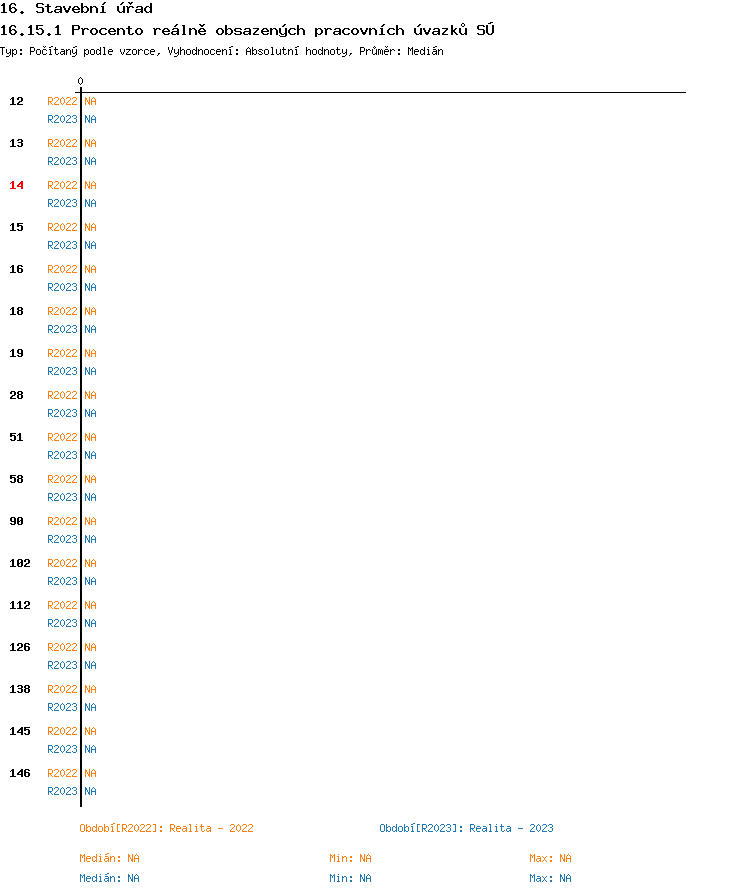 16. Stavební úřad
16.15.1 Procento reálně obsazených pracovních úvazků SÚ
Typ: Počítaný podle vzorce, Vyhodnocení: Absolutní hodnoty, Průměr: Medián

0

12 R2022 NA
R2023 NA
13 R2022 NA
R2023 NA
14 R2022 NA
R2023 NA
15 R2022 NA
R2023 NA
16 R2022 NA
R2023 NA
18 R2022 NA
R2023 NA
19 R2022 NA
R2023 NA
28 R2022 NA
R2023 NA
51 R2022 NA
R2023 NA
58 R2022 NA
R2023 NA
90 R2022 NA
R2023 NA
102 R2022 NA
R2023 NA
112 R2022 NA
R2023 NA
126 R2022 NA
R2023 NA
138 R2022 NA
R2023 NA
145 R2022 NA
R2023 NA
146 R2022 NA
R2023 NA

Období[R2022]: Realita - 2022
Období[R2023]: Realita - 2023

Medián: NA Min: NA Max: NA
Medián: NA Min: NA Max: NA